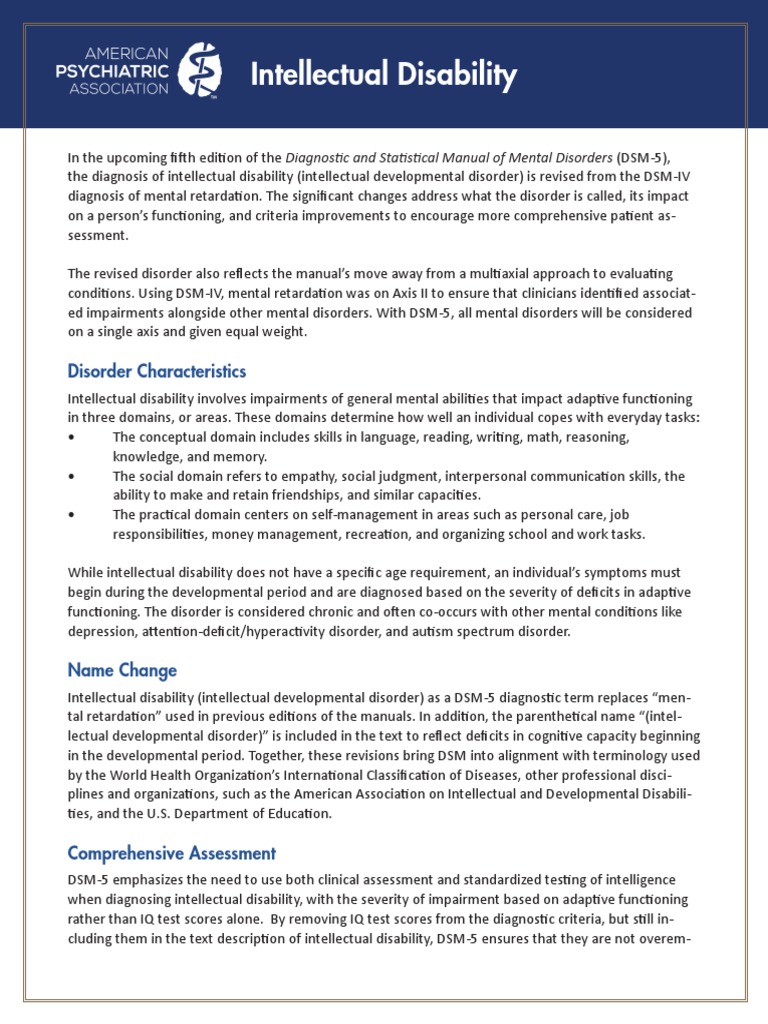 AMERICAN PSYCHIATRIC ASSOCIATION

Intellectual Disability

In the upcoming fifth edition of the Diagnostic and Statistical Manual of Mental Disorders (DSM-5), the diagnosis of intellectual disability (intellectual developmental disorder) is revised from the DSM-IV diagnosis of mental retardation. The significant changes address what the disorder is called, its impact on a person's functioning, and criteria improvements to encourage more comprehensive patient assessment.

The revised disorder also reflects the manual's move away from a multiaxial approach to evaluating conditions. Using DSM-IV, mental retardation was on Axis II to ensure that clinicians identified associated impairments alongside other mental disorders. With DSM-5, all mental disorders will be considered on a single axis and given equal weight.

Disorder Characteristics

Intellectual disability involves impairments of general mental abilities that impact adaptive functioning in three domains, or areas. These domains determine how well an individual copes with everyday tasks:
• The conceptual domain includes skills in language, reading, writing, math, reasoning, knowledge, and memory.
• The social domain refers to empathy, social judgment, interpersonal communication skills, the ability to make and retain friendships, and similar capacities.
• The practical domain centers on self-management in areas such as personal care, job responsibilities, money management, recreation, and organizing school and work tasks.

While intellectual disability does not have a specific age requirement, an individual's symptoms must begin during the developmental period and are diagnosed based on the severity of deficits in adaptive functioning. The disorder is considered chronic and often co-occurs with other mental conditions like depression, attention-deficit/hyperactivity disorder, and autism spectrum disorder.

Name Change

Intellectual disability (intellectual developmental disorder) as a DSM-5 diagnostic term replaces "mental retardation" used in previous editions of the manuals. In addition, the parenthetical name "(intellectual developmental disorder)" is included in the text to reflect deficits in cognitive capacity beginning in the developmental period. Together, these revisions bring DSM into alignment with terminology used by the World Health Organization's International Classification of Diseases, other professional disciplines and organizations, such as the American Association on Intellectual and Developmental Disabilities, and the U.S. Department of Education.

Comprehensive Assessment

DSM-5 emphasizes the need to use both clinical assessment and standardized testing of intelligence when diagnosing intellectual disability, with the severity of impairment based on adaptive functioning rather than IQ test scores alone. By removing IQ test scores from the diagnostic criteria, but still including them in the text description of intellectual disability, DSM-5 ensures that they are not overem-